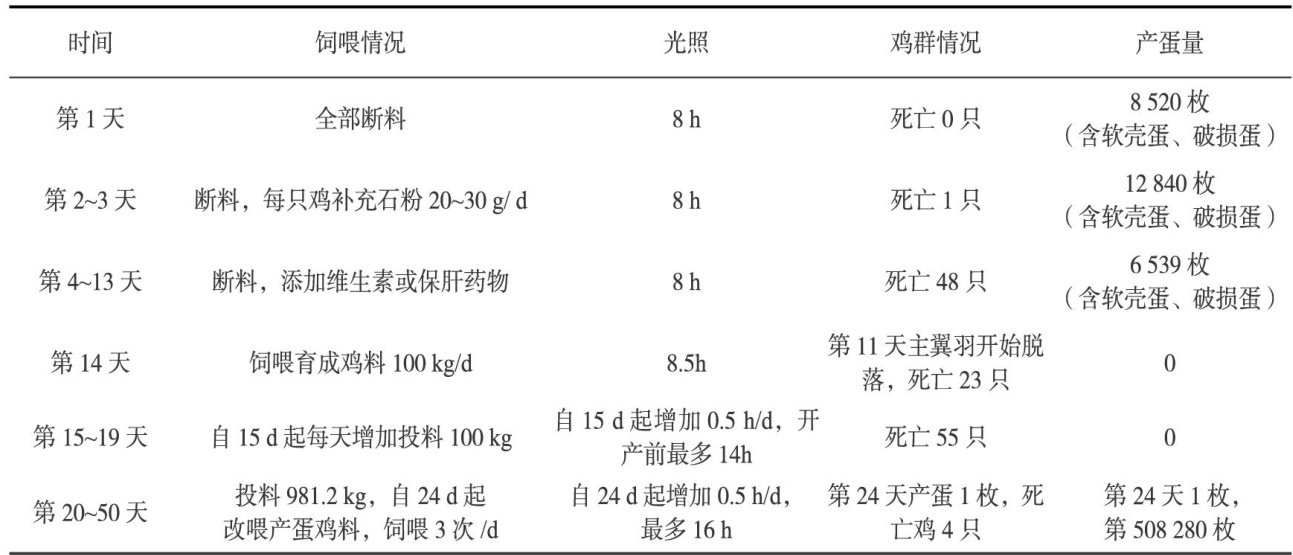 | 时间 | 饲喂情况 | 光照 | 鸡群情况 | 产蛋量 |
|---|---|---|---|---|
| 第 1 天 | 全部断料 | 8 h | 死亡 0 只 | 8 520 枚（含软壳蛋、破损蛋） |
| 第 2~3 天 | 断料，每只鸡补充石粉 20~30 g/ d | 8 h | 死亡 1 只 | 12 840 枚（含软壳蛋、破损蛋） |
| 第 4~13 天 | 断料，添加维生素或保肝药物 | 8 h | 死亡 48 只 | 6 539 枚（含软壳蛋、破损蛋） |
| 第 14 天 | 饲喂育成鸡料 100 kg/d | 8.5h | 第 11 天主翼羽开始脱落，死亡 23 只 | 0 |
| 第 15~19 天 | 自 15 d 起每天增加投料 100 kg | 自 15 d 起增加 0.5 h/d，开产前最多 14h | 死亡 55 只 | 0 |
| 第 20~50 天 | 投料 981.2 kg，自 24 d 起改喂产蛋鸡料，饲喂 3 次 /d | 自 24 d 起增加 0.5 h/d，最多 16 h | 第 24 天产蛋 1 枚，死亡鸡 4 只 | 第 24 天 1 枚，第 508 280 枚 |